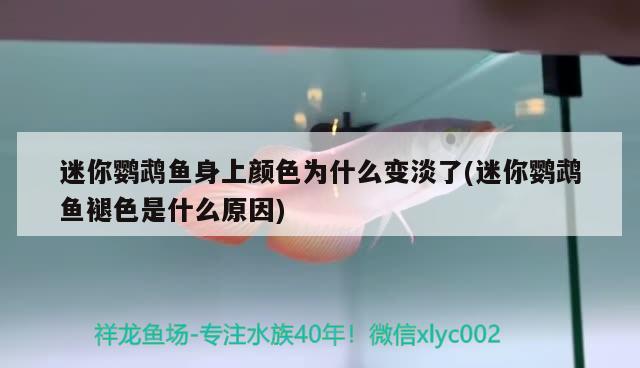 迷你鹦鹉鱼身上颜色为什么变淡了(迷你鹦鹉鱼褪色是什么原因)

祥龙鱼场-专注水族40年！微信xlyc002